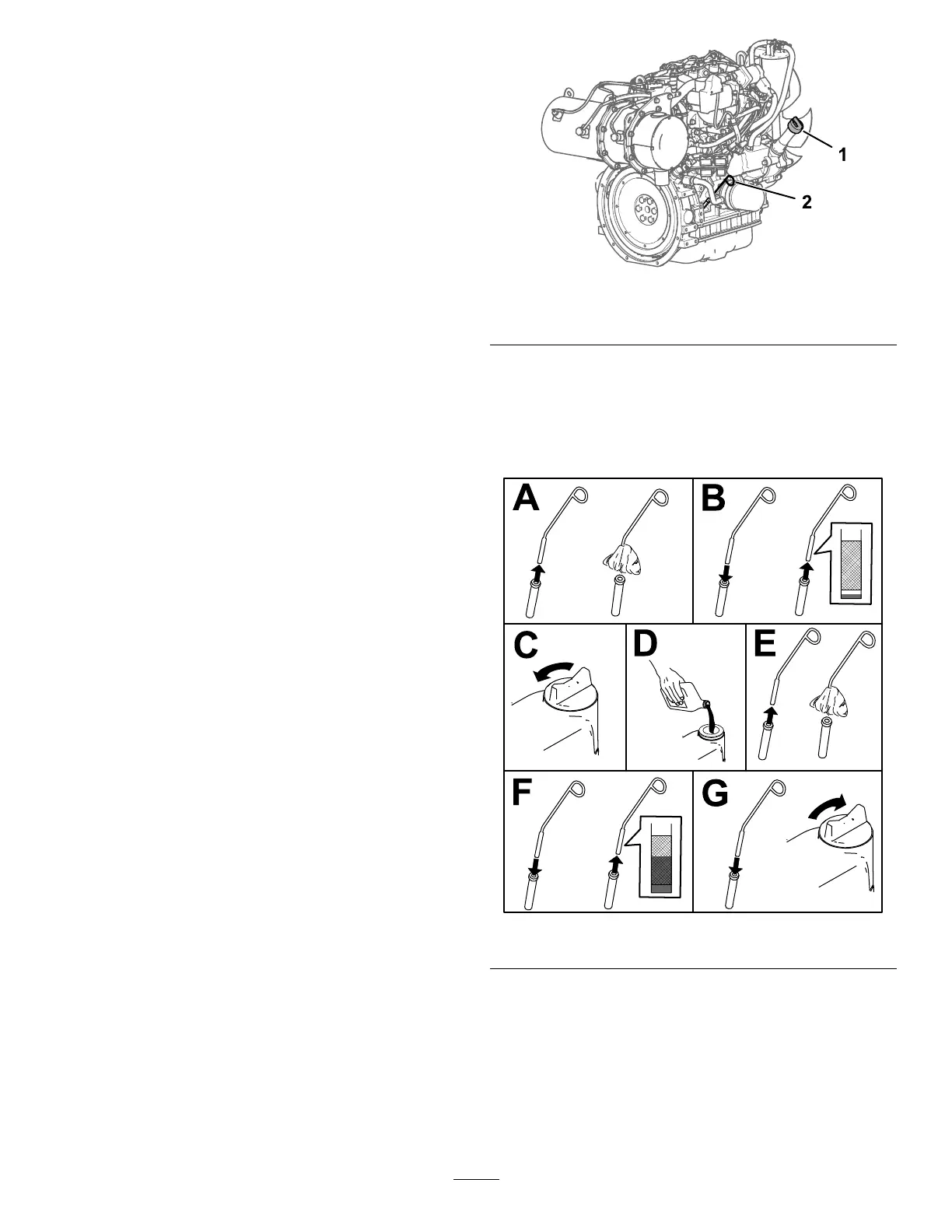 1

2

A

B

C

D

E

F

G